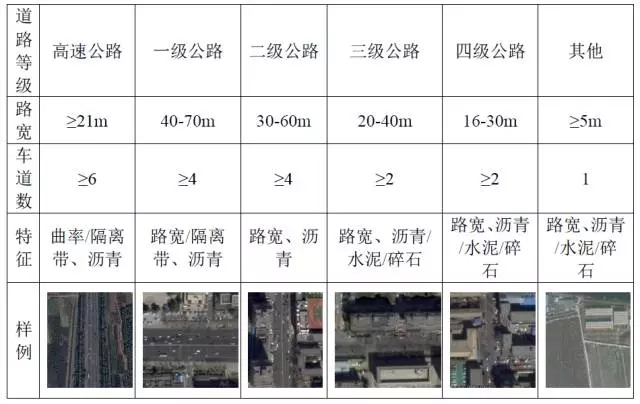 | 道路等级 | 高速公路 | 一级公路 | 二级公路 | 三级公路 | 四级公路 | 其他 |
|---|---|---|---|---|---|---|
| 路宽 | ≥21m | 40-70m | 30-60m | 20-40m | 16-30m | ≥5m |
| 车道数 | ≥6 | ≥4 | ≥4 | ≥2 | ≥2 | 1 |
| 特征 | 曲率/隔离带、沥青 | 路宽/隔离带、沥青 | 路宽、沥青 | 路宽、沥青/水泥/碎石 | 路宽、沥青/水泥/碎石 | 路宽、沥青/水泥/碎石 |
| 样例 | | | | | | |